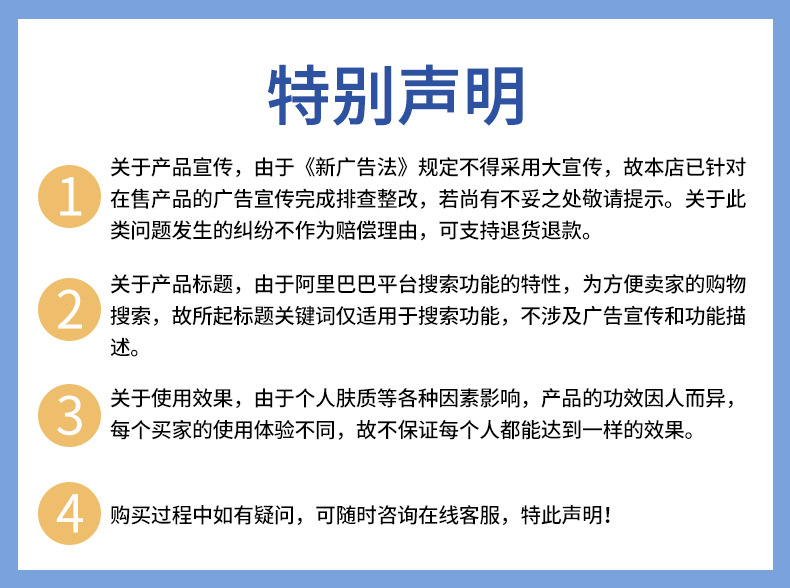 特别声明

1

关于产品宣传，由于《新广告法》规定不得采用大宣传，故本店已针对在售产品的广告宣传完成排查整改，若尚有不妥之处敬请提示。关于此类问题发生的纠纷不作为赔偿理由，可支持退货退款。

2

关于产品标题，由于阿里巴巴平台搜索功能的特性，为方便卖家的购物搜索，故所起标题关键词仅适用于搜索功能，不涉及广告宣传和功能描述。

3

关于使用效果，由于个人肤质等各种因素影响，产品的功效因人而异，每个买家的使用体验不同，故不保证每个人都能达到一样的效果。

4

购买过程中如有疑问，可随时咨询在线客服，特此声明！